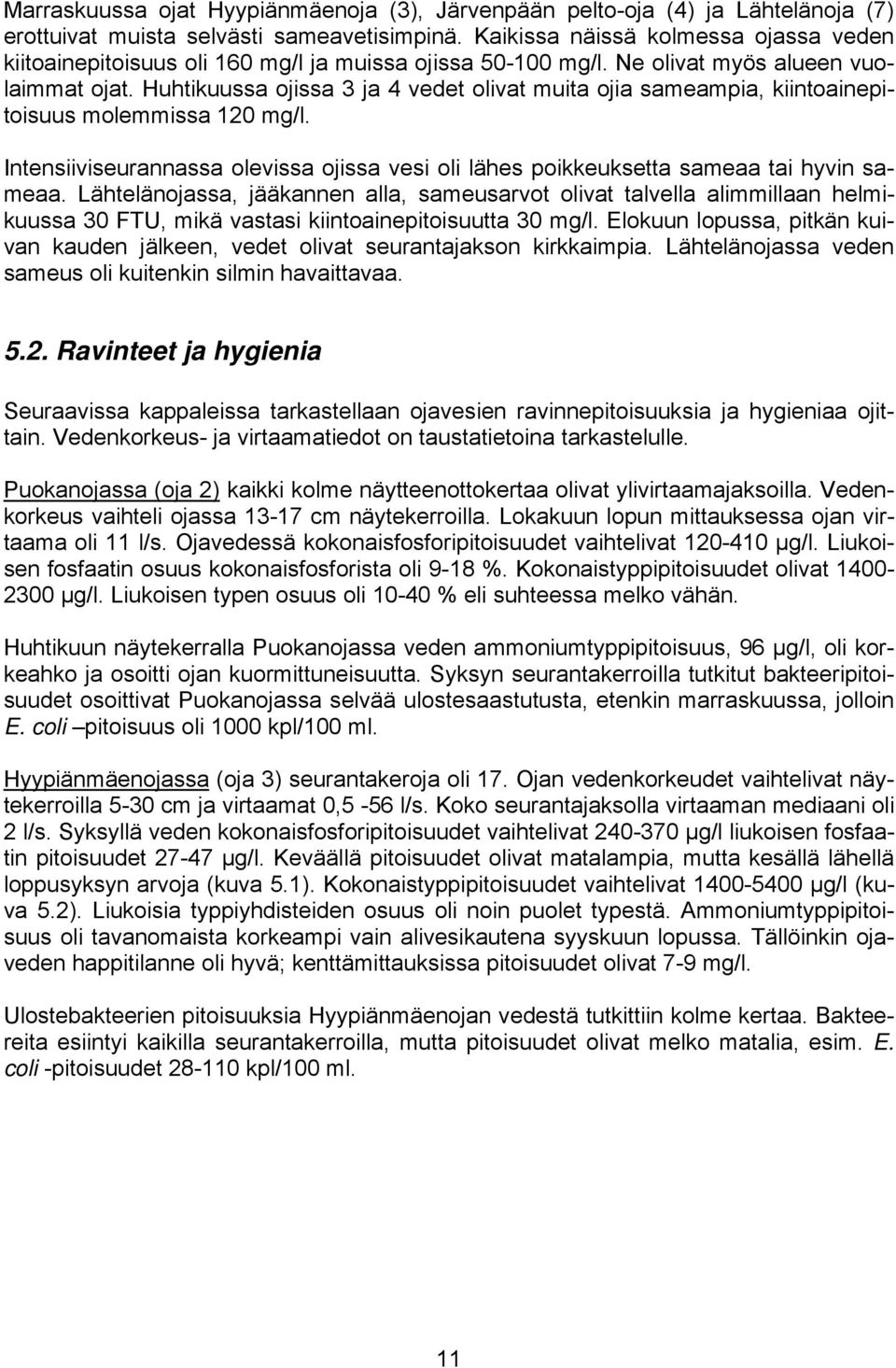 Marraskuussa ojat Hyypiänmäenoja (3), Järvenpään pelto-oja (4) ja Lähtelänoja (7) erottuivat muista selvästi sameavetisimpinä. Kaikissa näissä kolmessa ojassa veden kiitoainepitoisuus oli 160 mg/l ja muissa ojissa 50-100 mg/l. Ne olivat myös alueen vuolaimmat ojat. Huhtikuussa ojissa 3 ja 4 vedet olivat muita ojia sameampia, kiintoainepitoisuus molemmissa 120 mg/l.

Intensiiviseurannassa olevissa ojissa vesi oli lähes poikkeuksetta sameaa tai hyvin sameaa. Lähtelänojassa, jääkannen alla, sameusarvot olivat talvella alimmillaan helmikuussa 30 FTU, mikä vastasi kiintoainepitoisuutta 30 mg/l. Elokuun lopussa, pitkän kuivan kauden jälkeen, vedet olivat seurantajakson kirkkaimpia. Lähtelänojassa veden sameus oli kuitenkin silmin havaittavaa.

5.2. Ravinteet ja hygienia

Seuraavissa kappaleissa tarkastellaan ojavesien ravinnepitoisuuksia ja hygieniaa ojittain. Vedenkorkeus- ja virtaamatiedot on taustatietoina tarkastelulle.

Puokanojassa (oja 2) kaikki kolme näytteenottokertaa olivat ylivirtaamajaksoilla. Vedenkorkeus vaihteli ojassa 13-17 cm näytekerroilla. Lokakuun lopun mittauksessa ojan virtaama oli 11 l/s. Ojavedessä kokonaisfosforipitoisuudet vaihtelivat 120-410 µg/l. Liukoisen fosfaatin osuus kokonaisfosforista oli 9-18 %. Kokonaistyppipitoisuudet olivat 1400-2300 µg/l. Liukoisen typen osuus oli 10-40 % eli suhteessa melko vähän.

Huhtikuun näytekerralla Puokanojassa veden ammoniumtyppipitoisuus, 96 µg/l, oli korkeahko ja osoitti ojan kuormittuneisuutta. Syksyn seurantakerroilla tutkitut bakteeripitoisuudet osoittivat Puokanojassa selvää ulostesaastutusta, etenkin marraskuussa, jolloin E. coli –pitoisuus oli 1000 kpl/100 ml.

Hyypiänmäenojassa (oja 3) seurantakeroja oli 17. Ojan vedenkorkeudet vaihtelivat näytekerroilla 5-30 cm ja virtaamat 0,5 -56 l/s. Koko seurantajaksolla virtaaman mediaani oli 2 l/s. Syksyllä veden kokonaisfosforipitoisuudet vaihtelivat 240-370 µg/l liukoisen fosfaatin pitoisuudet 27-47 µg/l. Keväällä pitoisuudet olivat matalampia, mutta kesällä lähellä loppusyksyn arvoja (kuva 5.1). Kokonaistyppipitoisuudet vaihtelivat 1400-5400 µg/l (kuva 5.2). Liukoisia typpiyhdisteiden osuus oli noin puolet typestä. Ammoniumtyppipitoisuus oli tavanomaista korkeampi vain alivesikautena syyskuun lopussa. Tällöinkin ojaveden happitilanne oli hyvä; kenttämittauksissa pitoisuudet olivat 7-9 mg/l.

Ulostebakteerien pitoisuuksia Hyypiänmäenojan vedestä tutkittiin kolme kertaa. Bakteereita esiintyi kaikilla seurantakerroilla, mutta pitoisuudet olivat melko matalia, esim. E. coli -pitoisuudet 28-110 kpl/100 ml.

11